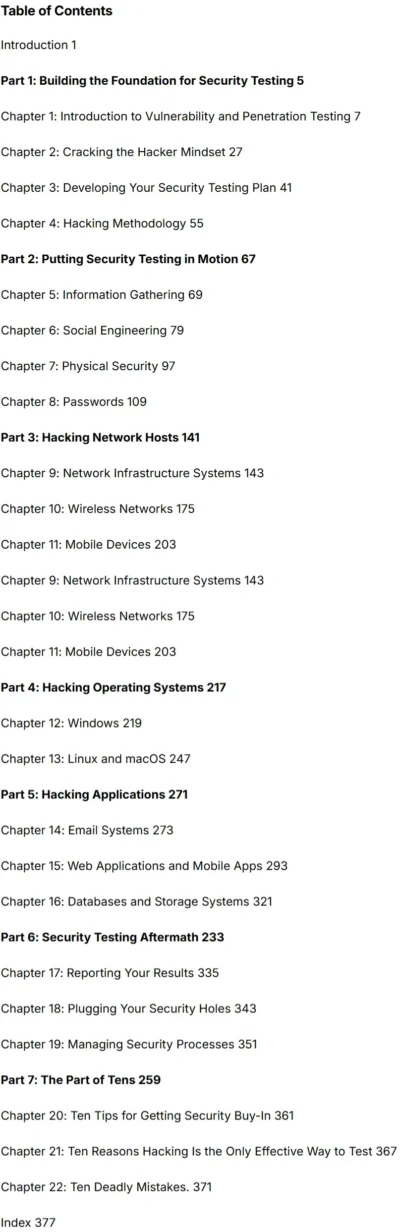 Table of Contents

Introduction 1

Part 1: Building the Foundation for Security Testing 5

Chapter 1: Introduction to Vulnerability and Penetration Testing 7

Chapter 2: Cracking the Hacker Mindset 27

Chapter 3: Developing Your Security Testing Plan 41

Chapter 4: Hacking Methodology 55

Part 2: Putting Security Testing in Motion 67

Chapter 5: Information Gathering 69

Chapter 6: Social Engineering 79

Chapter 7: Physical Security 97

Chapter 8: Passwords 109

Part 3: Hacking Network Hosts 141

Chapter 9: Network Infrastructure Systems 143

Chapter 10: Wireless Networks 175

Chapter 11: Mobile Devices 203

Chapter 9: Network Infrastructure Systems 143

Chapter 10: Wireless Networks 175

Chapter 11: Mobile Devices 203

Part 4: Hacking Operating Systems 217

Chapter 12: Windows 219

Chapter 13: Linux and macOS 247

Part 5: Hacking Applications 271

Chapter 14: Email Systems 273

Chapter 15: Web Applications and Mobile Apps 293

Chapter 16: Databases and Storage Systems 321

Part 6: Security Testing Aftermath 233

Chapter 17: Reporting Your Results 335

Chapter 18: Plugging Your Security Holes 343

Chapter 19: Managing Security Processes 351

Part 7: The Part of Tens 259

Chapter 20: Ten Tips for Getting Security Buy-In 361

Chapter 21: Ten Reasons Hacking Is the Only Effective Way to Test 367

Chapter 22: Ten Deadly Mistakes. 371

Index 377